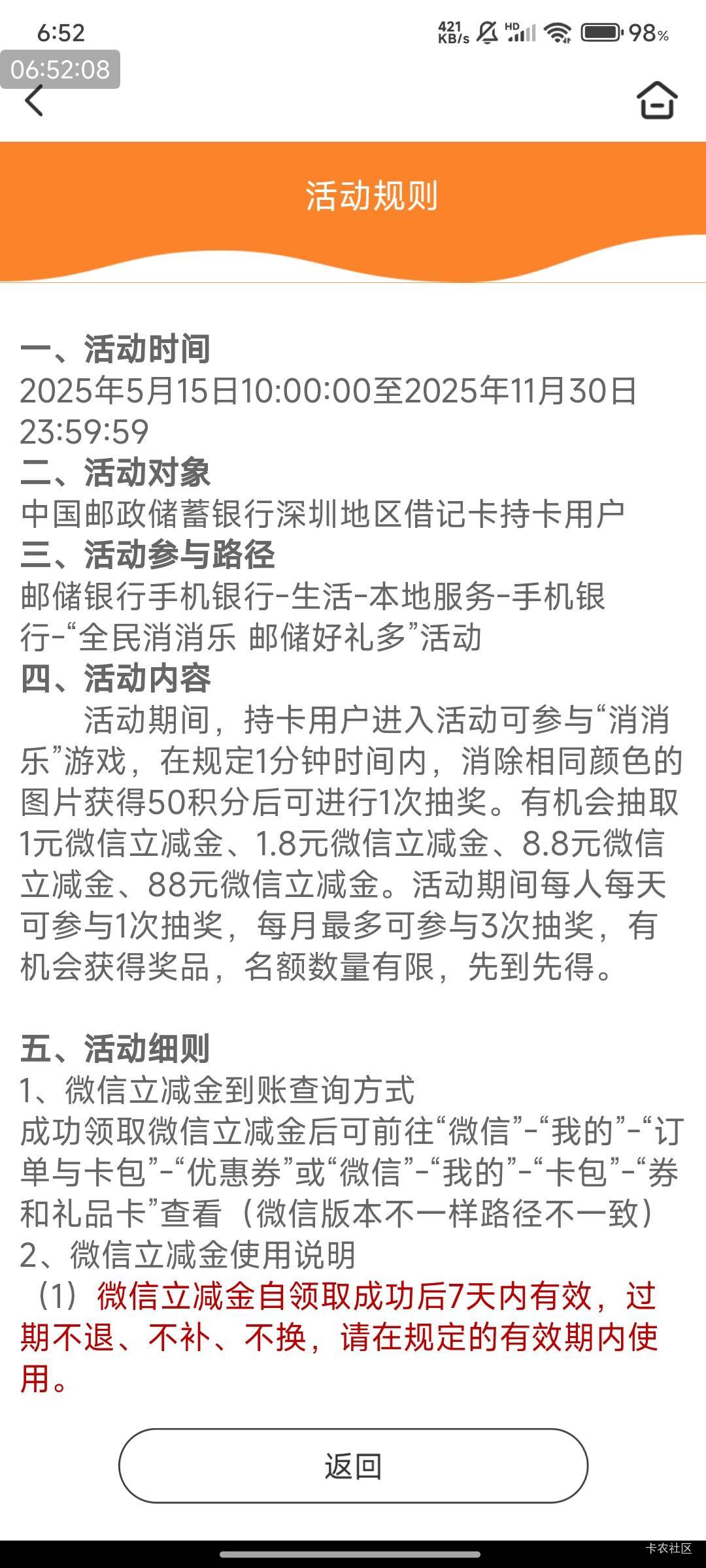 6:52
421 KB/s HD 98%
06:52:08

活动规则

一、活动时间
2025年5月15日10:00:00至2025年11月30日23:59:59
二、活动对象
中国邮政储蓄银行深圳地区借记卡持卡用户
三、活动参与路径
邮储银行手机银行-生活-本地服务-手机银行-“全民消消乐 邮储好礼多”活动
四、活动内容
活动期间，持卡用户进入活动可参与“消消乐”游戏，在规定1分钟时间内，消除相同颜色的图片获得50积分后可进行1次抽奖。有机会抽取1元微信立减金、1.8元微信立减金、8.8元微信立减金、88元微信立减金。活动期间每人每天可参与1次抽奖，每月最多可参与3次抽奖，有机会获得奖品，名额数量有限，先到先得。

五、活动细则
1、微信立减金到账查询方式
成功领取微信立减金后可前往“微信”-“我的”-“订单与卡包”-“优惠券”或“微信”-“我的”-“卡包”-“券和礼品卡”查看（微信版本不一样路径不一致）
2、微信立减金使用说明
（1）微信立减金自领取成功后7天内有效，过期不退、不补、不换，请在规定的有效期内使用。

返回

卡农社区